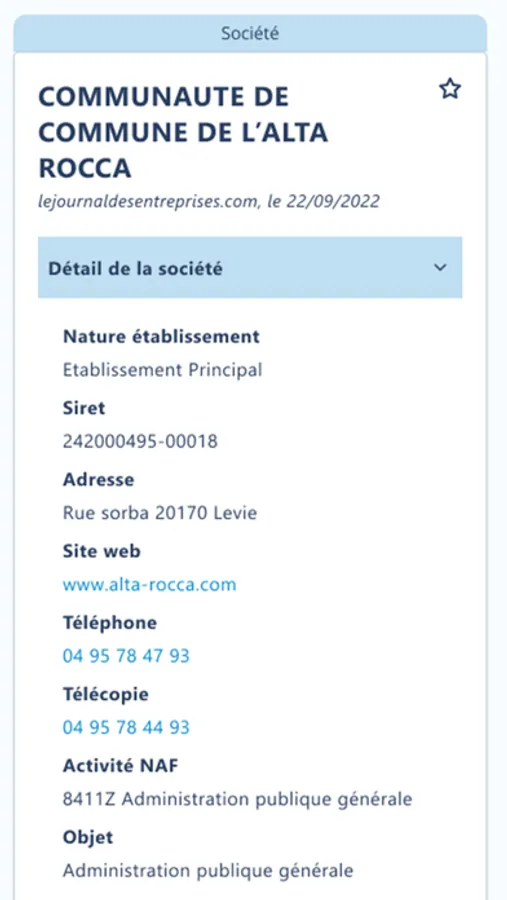 Société

COMMUNAUTE DE COMMUNE DE L'ALTA ROCCA

lejournaldesentreprises.com, le 22/09/2022

Détail de la société

Nature établissement
Etablissement Principal

Siret
242000495-00018

Adresse
Rue sorba 20170 Levie

Site web
www.alta-rocca.com

Téléphone
04 95 78 47 93

Télécopie
04 95 78 44 93

Activité NAF
8411Z Administration publique générale

Objet
Administration publique générale